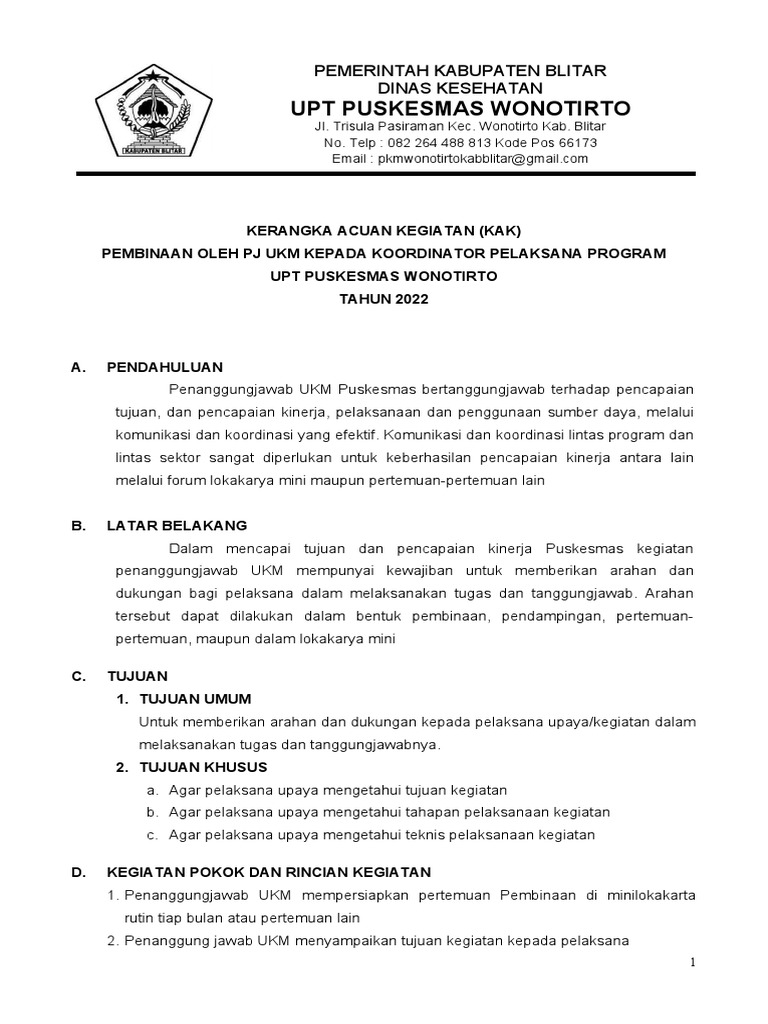 KABUPATEN BLITAR

PEMERINTAH KABUPATEN BLITAR
DINAS KESEHATAN
UPT PUSKESMAS WONOTIRTO
Jl. Trisula Pasiraman Kec. Wonotirto Kab. Blitar
No. Telp : 082 264 488 813 Kode Pos 66173
Email : pkmwonotirtokabblitar@gmail.com

KERANGKA ACUAN KEGIATAN (KAK)
PEMBINAAN OLEH PJ UKM KEPADA KOORDINATOR PELAKSANA PROGRAM
UPT PUSKESMAS WONOTIRTO
TAHUN 2022

A. PENDAHULUAN

Penanggungjawab UKM Puskesmas bertanggungjawab terhadap pencapaian tujuan, dan pencapaian kinerja, pelaksanaan dan penggunaan sumber daya, melalui komunikasi dan koordinasi yang efektif. Komunikasi dan koordinasi lintas program dan lintas sektor sangat diperlukan untuk keberhasilan pencapaian kinerja antara lain melalui forum lokakarya mini maupun pertemuan-pertemuan lain

B. LATAR BELAKANG

Dalam mencapai tujuan dan pencapaian kinerja Puskesmas kegiatan penanggungjawab UKM mempunyai kewajiban untuk memberikan arahan dan dukungan bagi pelaksana dalam melaksanakan tugas dan tanggungjawab. Arahan tersebut dapat dilakukan dalam bentuk pembinaan, pendampingan, pertemuan-pertemuan, maupun dalam lokakarya mini

C. TUJUAN

1. TUJUAN UMUM
Untuk memberikan arahan dan dukungan kepada pelaksana upaya/kegiatan dalam melaksanakan tugas dan tanggungjawabnya.

2. TUJUAN KHUSUS
a. Agar pelaksana upaya mengetahui tujuan kegiatan
b. Agar pelaksana upaya mengetahui tahapan pelaksanaan kegiatan
c. Agar pelaksana upaya mengetahui teknis pelaksanaan kegiatan

D. KEGIATAN POKOK DAN RINCIAN KEGIATAN

1. Penanggungjawab UKM mempersiapkan pertemuan Pembinaan di minilokakarta rutin tiap bulan atau pertemuan lain
2. Penanggung jawab UKM menyampaikan tujuan kegiatan kepada pelaksana

1